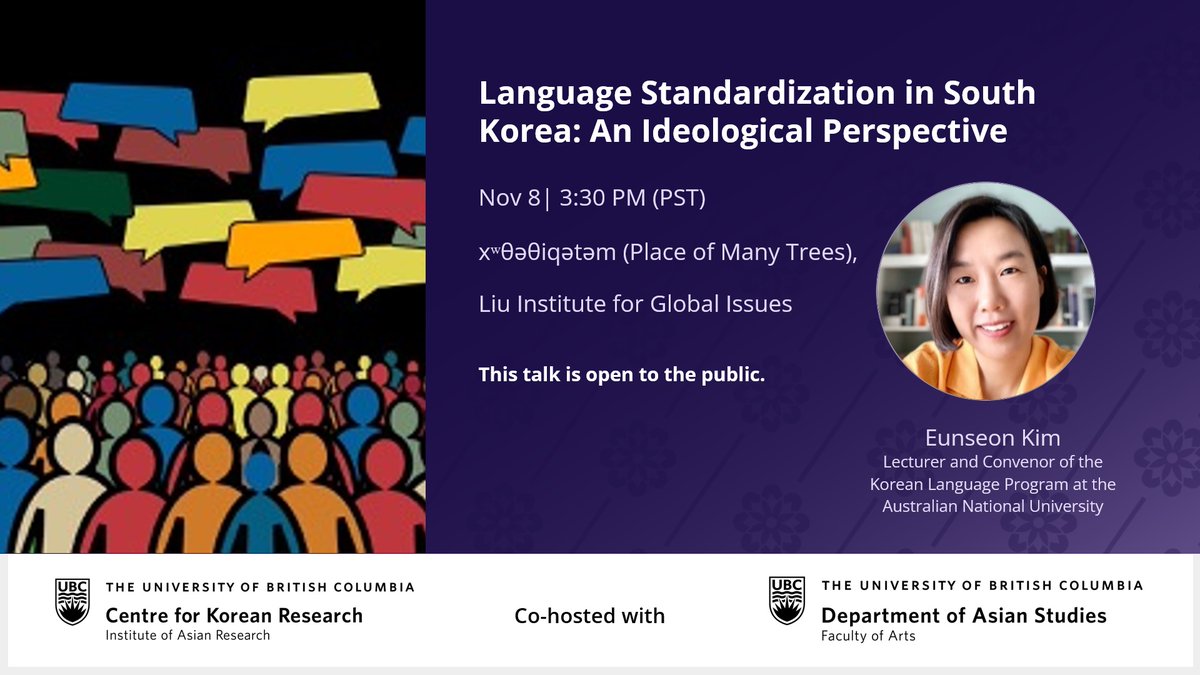 Language Standardization in South Korea: An Ideological Perspective

Nov 8| 3:30 PM (PST)

xʷθəθiqətəm (Place of Many Trees),

Liu Institute for Global Issues

This talk is open to the public.

Eunseon Kim
Lecturer and Convenor of the Korean Language Program at the Australian National University

UBC THE UNIVERSITY OF BRITISH COLUMBIA
Centre for Korean Research
Institute of Asian Research

Co-hosted with

UBC THE UNIVERSITY OF BRITISH COLUMBIA
Department of Asian Studies
Faculty of Arts